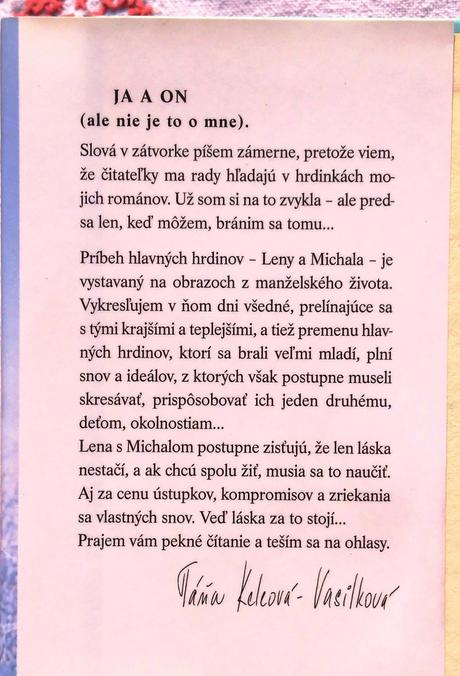 JA A ON
(ale nie je to o mne).

Slová v zátvorke píšem zámerne, pretože viem, že čitateľky ma rady hľadajú v hrdinkách mojich románov. Už som si na to zvykla – ale predsa len, keď môžem, bránim sa tomu...

Príbeh hlavných hrdinov – Leny a Michala – je vystavaný na obrazoch z manželského života. Vykresľujem v ňom dni všedné, prelínajúce sa s tými krajšími a teplejšími, a tiež premenu hlavných hrdinov, ktorí sa brali veľmi mladí, plní snov a ideálov, z ktorých však postupne museli skresávať, prispôsobovať ich jeden druhému, deťom, okolnostiam...
Lena s Michalom postupne zisťujú, že len láska nestačí, a ak chcú spolu žiť, musia sa to naučiť. Aj za cenu ústupkov, kompromisov a zriekania sa vlastných snov. Veď láska za to stojí...
Prajem vám pekné čítanie a teším sa na ohlasy.

Táňa Keleová-Vasilková